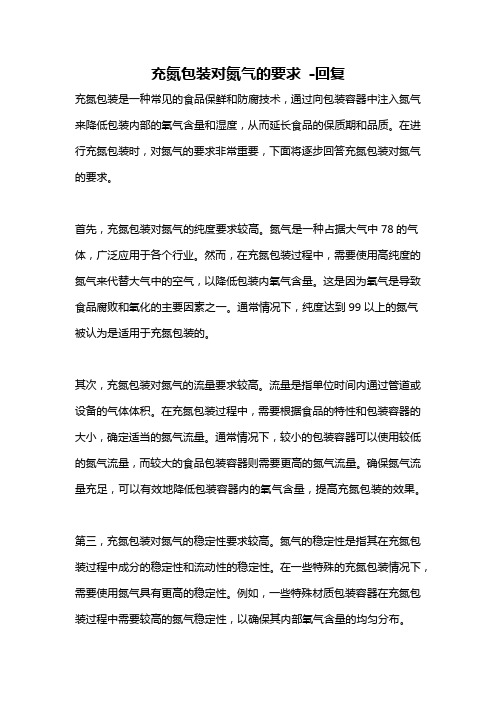 充氮包装对氮气的要求 -回复

充氮包装是一种常见的食品保鲜和防腐技术，通过向包装容器中注入氮气来降低包装内部的氧气含量和湿度，从而延长食品的保质期和品质。在进行充氮包装时，对氮气的要求非常重要，下面将逐步回答充氮包装对氮气的要求。

首先，充氮包装对氮气的纯度要求较高。氮气是一种占据大气中 78 的气体，广泛应用于各个行业。然而，在充氮包装过程中，需要使用高纯度的氮气来代替大气中的空气，以降低包装内氧气含量。这是因为氧气是导致食品腐败和氧化的主要因素之一。通常情况下，纯度达到 99 以上的氮气被认为是适用于充氮包装的。

其次，充氮包装对氮气的流量要求较高。流量是指单位时间内通过管道或设备的气体体积。在充氮包装过程中，需要根据食品的特性和包装容器的大小，确定适当的氮气流量。通常情况下，较小的包装容器可以使用较低的氮气流量，而较大的食品包装容器则需要更高的氮气流量。确保氮气流量充足，可以有效地降低包装容器内的氧气含量，提高充氮包装的效果。

第三，充氮包装对氮气的稳定性要求较高。氮气的稳定性是指其在充氮包装过程中成分的稳定性和流动性的稳定性。在一些特殊的充氮包装情况下，需要使用氮气具有更高的稳定性。例如，一些特殊材质包装容器在充氮包装过程中需要较高的氮气稳定性，以确保其内部氧气含量的均匀分布。